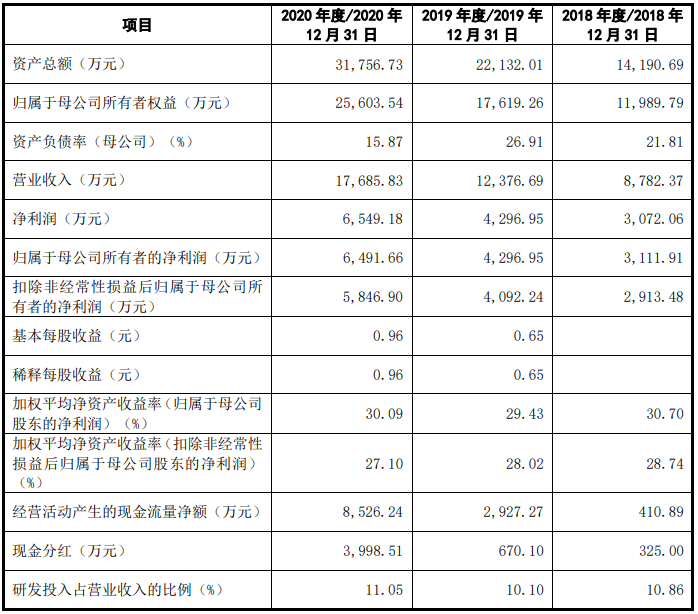 | 项目 | 2020 年度/2020 年 12 月 31 日 | 2019 年度/2019 年 12 月 31 日 | 2018 年度/2018 年 12 月 31 日 |
|---|---|---|---|
| 资产总额（万元） | 31,756.73 | 22,132.01 | 14,190.69 |
| 归属于母公司所有者权益（万元） | 25,603.54 | 17,619.26 | 11,989.79 |
| 资产负债率（母公司）（%） | 15.87 | 26.91 | 21.81 |
| 营业收入（万元） | 17,685.83 | 12,376.69 | 8,782.37 |
| 净利润（万元） | 6,549.18 | 4,296.95 | 3,072.06 |
| 归属于母公司所有者的净利润（万元） | 6,491.66 | 4,296.95 | 3,111.91 |
| 扣除非经常性损益后归属于母公司所有者的净利润（万元） | 5,846.90 | 4,092.24 | 2,913.48 |
| 基本每股收益（元） | 0.96 | 0.65 | |
| 稀释每股收益（元） | 0.96 | 0.65 | |
| 加权平均净资产收益率（归属于母公司股东的净利润）（%） | 30.09 | 29.43 | 30.70 |
| 加权平均净资产收益率（扣除非经常性损益后归属于母公司股东的净利润）（%） | 27.10 | 28.02 | 28.74 |
| 经营活动产生的现金流量净额（万元） | 8,526.24 | 2,927.27 | 410.89 |
| 现金分红（万元） | 3,998.51 | 670.10 | 325.00 |
| 研发投入占营业收入的比例（%） | 11.05 | 10.10 | 10.86 |